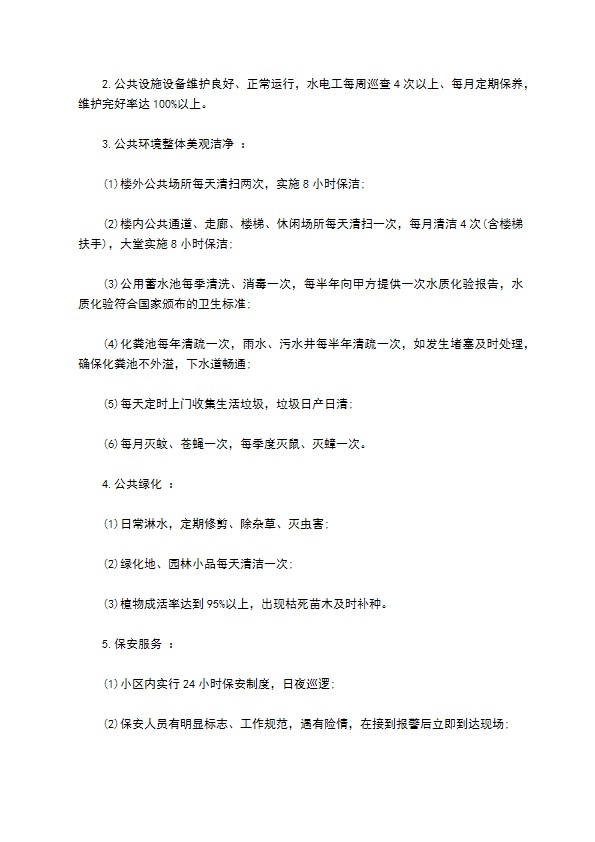 2. 公共设施设备维护良好、正常运行，水电工每周巡查 4 次以上、每月定期保养，维护完好率达 100%以上。

3. 公共环境整体美观洁净 ：

⑴ 楼外公共场所每天清扫两次，实施 8 小时保洁;

⑵ 楼内公共通道、走廊、楼梯、休闲场所每天清扫一次，每月清洁 4 次(含楼梯扶手)，大堂实施 8 小时保洁;

⑶ 公用蓄水池每季清洗、消毒一次，每半年向甲方提供一次水质化验报告，水质化验符合国家颁布的卫生标准;

⑷ 化粪池每年清疏一次，雨水、污水井每半年清疏一次，如发生堵塞及时处理，确保化粪池不外溢，下水道畅通;

⑸ 每天定时上门收集生活垃圾，垃圾日产日清;

⑹ 每月灭蚊、苍蝇一次，每季度灭鼠、灭蟑一次。

4. 公共绿化 ：

⑴ 日常淋水，定期修剪、除杂草、灭虫害;

⑵ 绿化地、园林小品每天清洁一次;

⑶ 植物成活率达到 95%以上，出现枯死苗木及时补种。

5. 保安服务 ：

⑴ 小区内实行 24 小时保安制度，日夜巡逻;

⑵ 保安人员有明显标志、工作规范，遇有险情，在接到报警后立即到达现场;